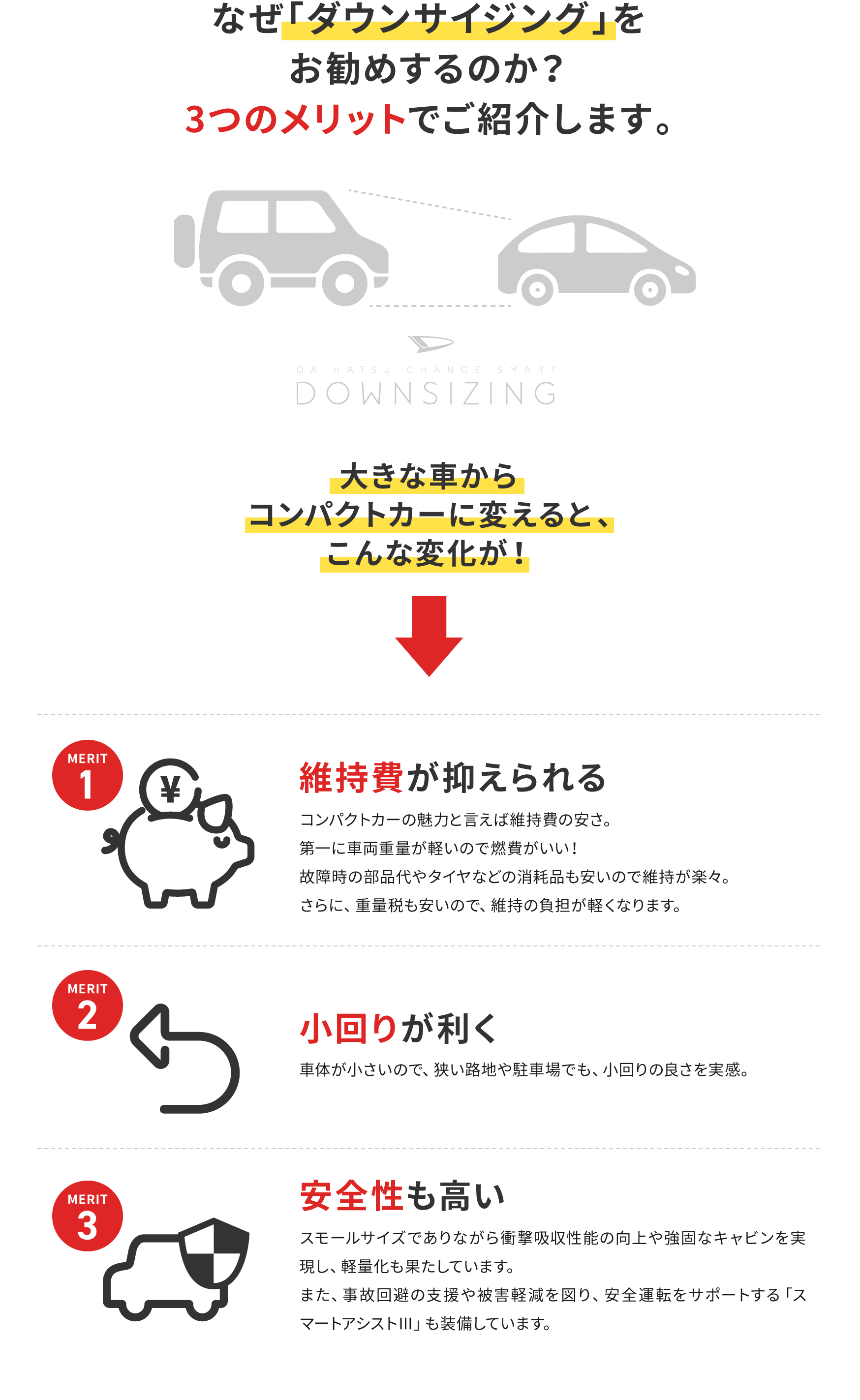 なぜ「ダウンサイジング」を
お勧めするのか？
3つのメリットでご紹介します。

DAIHATSU CHANGE SMART
DOWNSIZING

大きな車から
コンパクトカーに変えると、
こんな変化が！

MERIT
1

¥

維持費が抑えられる

コンパクトカーの魅力と言えば維持費の安さ。
第一に車両重量が軽いので燃費がいい！
故障時の部品代やタイヤなどの消耗品も安いので維持が楽々。
さらに、重量税も安いので、維持の負担が軽くなります。

MERIT
2

小回りが利く

車体が小さいので、狭い路地や駐車場でも、小回りの良さを実感。

MERIT
3

安全性も高い

スモールサイズでありながら衝撃吸収性能の向上や強固なキャビンを実現し、軽量化も果たしています。
また、事故回避の支援や被害軽減を図り、安全運転をサポートする「スマートアシストIII」も装備しています。